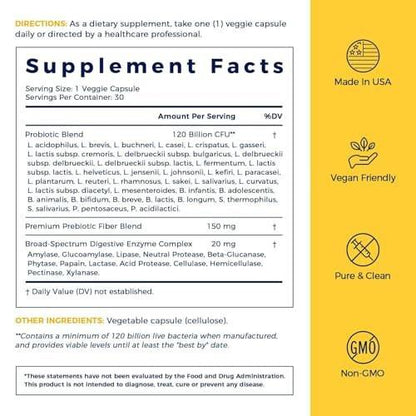 DIRECTIONS: As a dietary supplement, take one (1) veggie capsule daily or directed by a healthcare professional.

Supplement Facts

Serving Size: 1 Veggie Capsule
Servings Per Container: 30

| | Amount Per Serving | %DV |
|---|---|---|
| Probiotic Blend | 120 Billion CFU** | † |
| L. acidophilus, L. brevis, L. buchneri, L. casei, L. crispatus, L. gasseri, L. lactis subsp. cremoris, L. delbrueckii subsp. bulgaricus, L. delbrueckii subsp. delbrueckii, L. delbrueckii subsp. lactis, L. fermentum, L. lactis subsp. lactis, L. helveticus, L. jensenii, L. johnsonii, L. kefiri, L. paracasei, L. plantarum, L. reuteri, L. rhamnosus, L. sakei, L. salivarius, L. curvatus, L. lactis subsp. diacetyl, L. mesenteroides, B. infantis, B. adolescentis, B. animalis, B. bifidum, B. breve, B. lactis, B. longum, S. thermophilus, S. salivarius, P. pentosaceus, P. acidilactici. | | |
| Premium Prebiotic Fiber Blend | 150 mg | † |
| Broad-Spectrum Digestive Enzyme Complex | 20 mg | † |
| Amylase, Glucoamylase, Lipase, Neutral Protease, Beta-Glucanase, Phytase, Papain, Lactase, Acid Protease, Cellulase, Hemicellulase, Pectinase, Xylanase. | | |

† Daily Value (DV) not established.

OTHER INGREDIENTS: Vegetable capsule (cellulose).

**Contains a minimum of 120 billion live bacteria when manufactured, and provides viable levels until at least the "best by" date.

*These statements have not been evaluated by the Food and Drug Administration. This product is not intended to diagnose, treat, cure or prevent any disease.

Made In USA

Vegan Friendly

Pure & Clean

GMO

Non-GMO